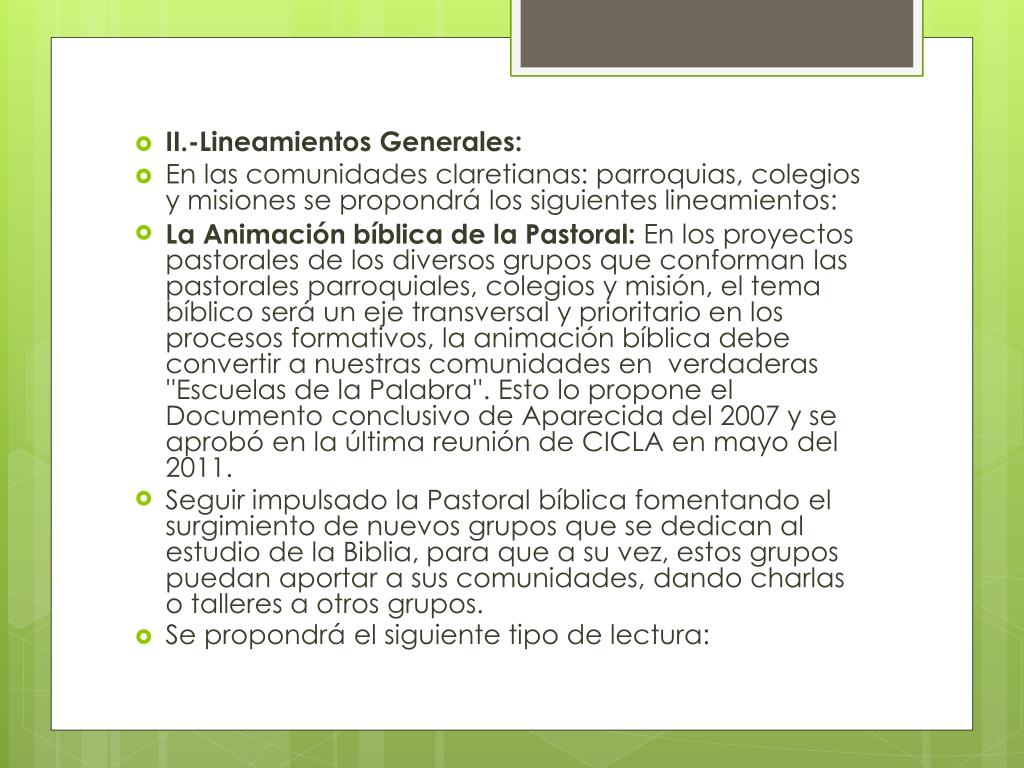 II.-Lineamientos Generales:

En las comunidades claretianas: parroquias, colegios y misiones se propondrá los siguientes lineamientos:

La Animación bíblica de la Pastoral: En los proyectos pastorales de los diversos grupos que conforman las pastorales parroquiales, colegios y misión, el tema bíblico será un eje transversal y prioritario en los procesos formativos, la animación bíblica debe convertir a nuestras comunidades en verdaderas "Escuelas de la Palabra". Esto lo propone el Documento conclusivo de Aparecida del 2007 y se aprobó en la última reunión de CICLA en mayo del 2011.

Seguir impulsado la Pastoral bíblica fomentando el surgimiento de nuevos grupos que se dedican al estudio de la Biblia, para que a su vez, estos grupos puedan aportar a sus comunidades, dando charlas o talleres a otros grupos.

Se propondrá el siguiente tipo de lectura: